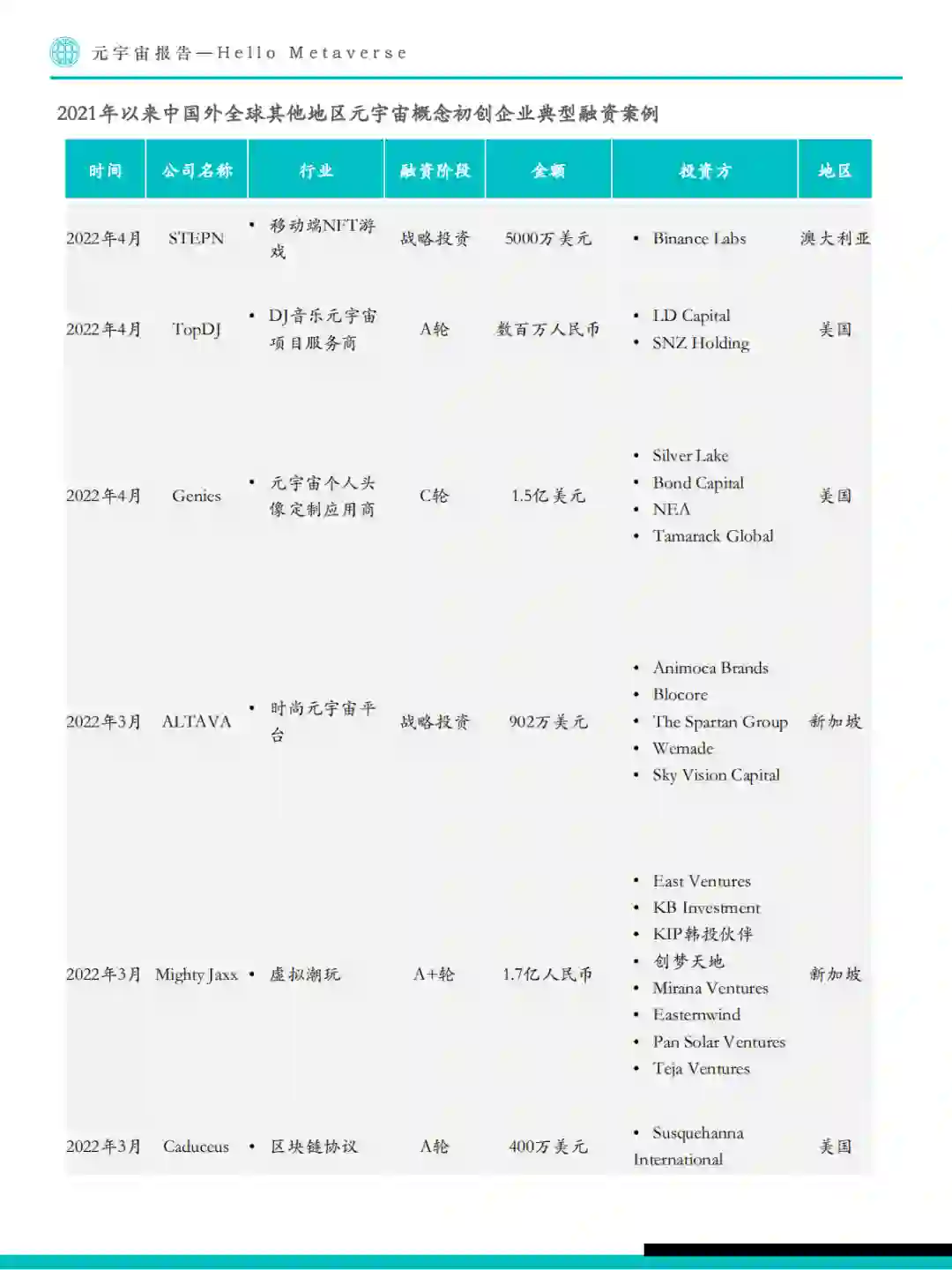 元宇宙报告—Hello Metaverse

2021年以来中国外全球其他地区元宇宙概念初创企业典型融资案例

| 时间 | 公司名称 | 行业 | 融资阶段 | 金额 | 投资方 | 地区 |
|---|---|---|---|---|---|---|
| 2022年4月 | STEPN | • 移动端NFT游戏 | 战略投资 | 5000万美元 | • Binance Labs | 澳大利亚 |
| 2022年4月 | TopDJ | • DJ音乐元宇宙项目服务商 | A轮 | 数百万人民币 | • LD Capital • SNZ Holding | 美国 |
| 2022年4月 | Genies | • 元宇宙个人头像定制应用商 | C轮 | 1.5亿美元 | • Silver Lake • Bond Capital • NEA • Tamarack Global | 美国 |
| 2022年3月 | ALTAVA | • 时尚元宇宙平台 | 战略投资 | 902万美元 | • Animoca Brands • Blocore • The Spartan Group • Wemade • Sky Vision Capital | 新加坡 |
| 2022年3月 | Mighty Jaxx | • 虚拟潮玩 | A+轮 | 1.7亿人民币 | • East Ventures • KB Investment • KIP韩投伙伴 • 创梦天地 • Mirana Ventures • Easternwind • Pan Solar Ventures • Teja Ventures | 新加坡 |
| 2022年3月 | Caduceus | • 区块链协议 | A轮 | 400万美元 | • Susquehanna International | 美国 |